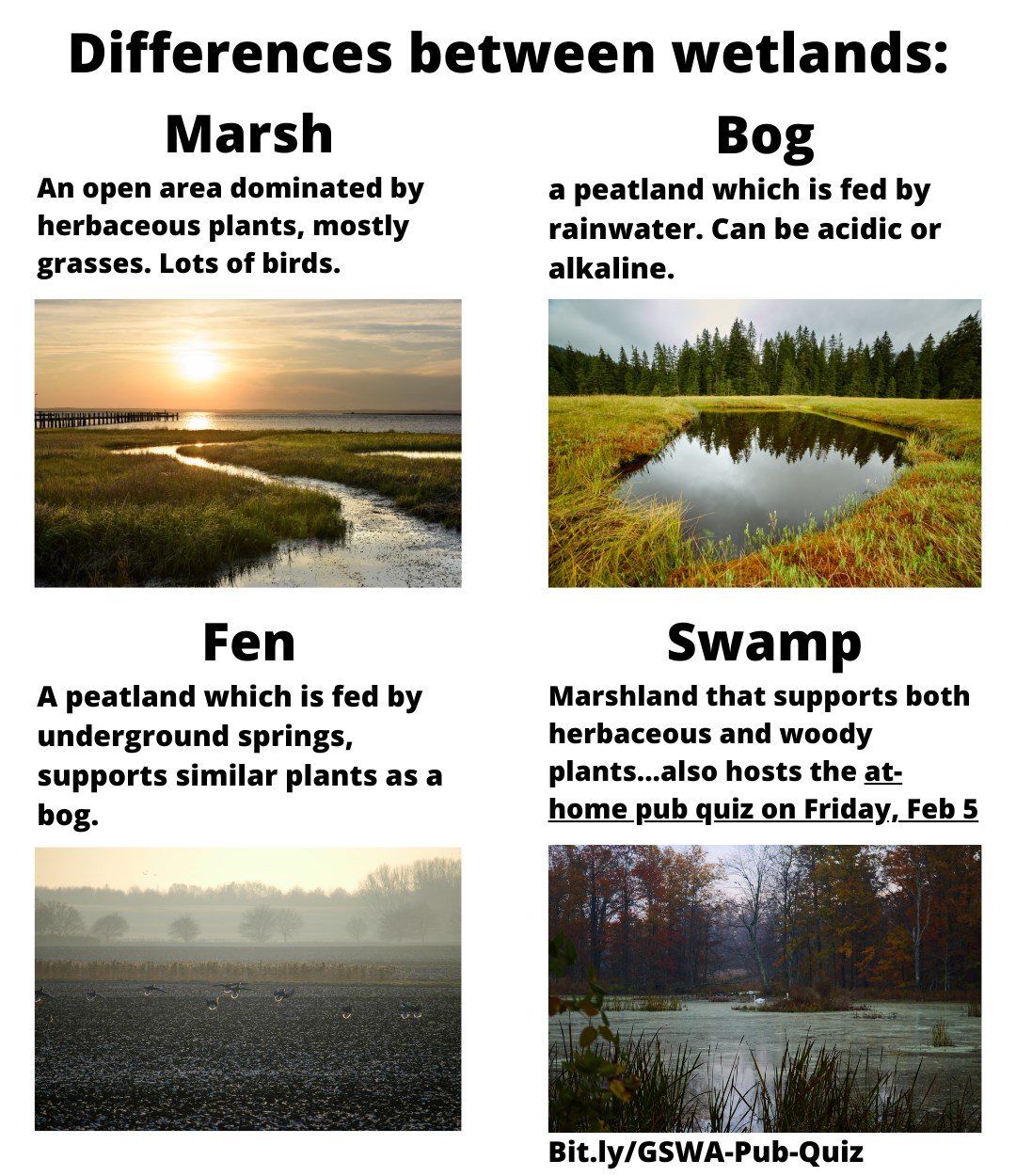 Differences between wetlands:

Marsh

An open area dominated by herbaceous plants, mostly grasses. Lots of birds.

Bog

a peatland which is fed by rainwater. Can be acidic or alkaline.

Fen

A peatland which is fed by underground springs, supports similar plants as a bog.

Swamp

Marshland that supports both herbaceous and woody plants...also hosts the at-home pub quiz on Friday, Feb 5

Bit.ly/GSWA-Pub-Quiz